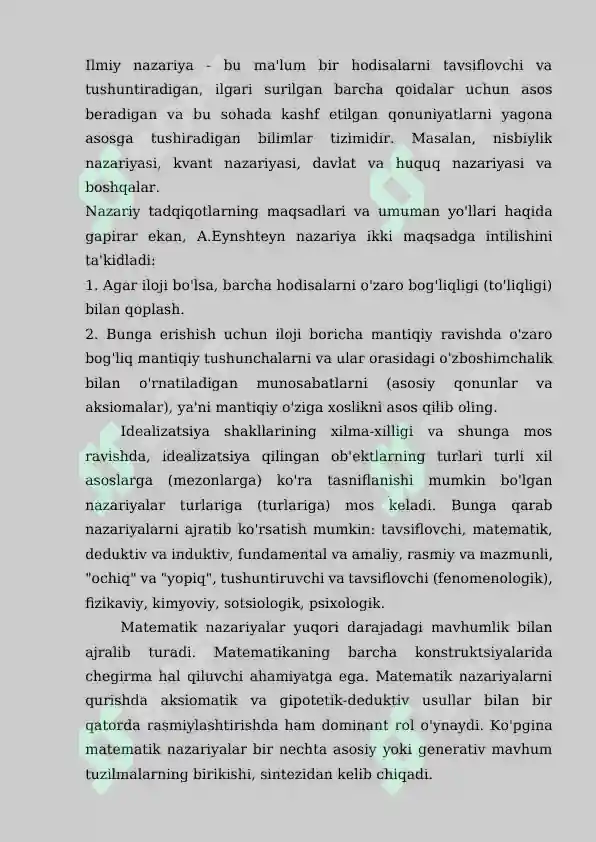 Ilmiy nazariya - bu ma'lum bir hodisalarni tavsiflovchi va tushuntiradigan, ilgari surilgan barcha qoidalar uchun asos beradigan va bu sohada kashf etilgan qonuniyatlarni yagona asosga tushiradigan bilimlar tizimidir. Masalan, nisbiylik nazariyasi, kvant nazariyasi, davlat va huquq nazariyasi va boshqalar.
Nazariy tadqiqotlarning maqsadlari va umuman yo'llari haqida gapirar ekan, A.Eynshteyn nazariya ikki maqsadga intilishini ta'kidladi:
1. Agar iloji bo'lsa, barcha hodisalarni o'zaro bog'liqligi (to'liqligi) bilan qoplash.
2. Bunga erishish uchun iloji boricha mantiqiy ravishda o'zaro bog'liq mantiqiy tushunchalarni va ular orasidagi o'zboshimchalik bilan o'rnatiladigan munosabatlarni (asosiy qonunlar va aksiomalar), ya'ni mantiqiy o'ziga xoslikni asos qilib oling.

Idealizatsiya shakllarining xilma-xilligi va shunga mos ravishda, idealizatsiya qilingan ob'ektlarning turlari turli xil asoslarga (mezonlarga) ko'ra tasniflanishi mumkin bo'lgan nazariyalar turlariga (turlariga) mos keladi. Bunga qarab nazariyalarni ajratib ko'rsatish mumkin: tavsiflovchi, matematik, deduktiv va induktiv, fundamental va amaliy, rasmiy va mazmunli, "ochiq" va "yopiq", tushuntiruvchi va tavsiflovchi (fenomenologik), fizikaviy, kimyoviy, sotsiologik, psixologik.

Matematik nazariyalar yuqori darajadagi mavhumlik bilan ajralib turadi. Matematikaning barcha konstruktsiyalarida chegirma hal qiluvchi ahamiyatga ega. Matematik nazariyalarni qurishda aksiomatik va gipotetik-deduktiv usullar bilan bir qatorda rasmiylashtirishda ham dominant rol o'ynaydi. Ko'pgina matematik nazariyalar bir nechta asosiy yoki generativ mavhum tuzilmalarning birikishi, sintezidan kelib chiqadi.